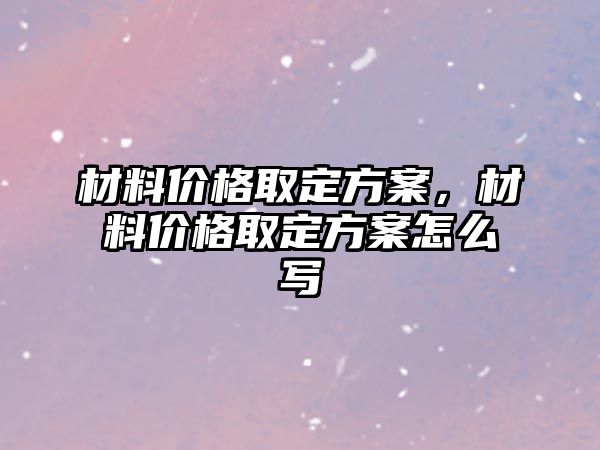 材料价格取定方案，材料价格取定方案怎么写